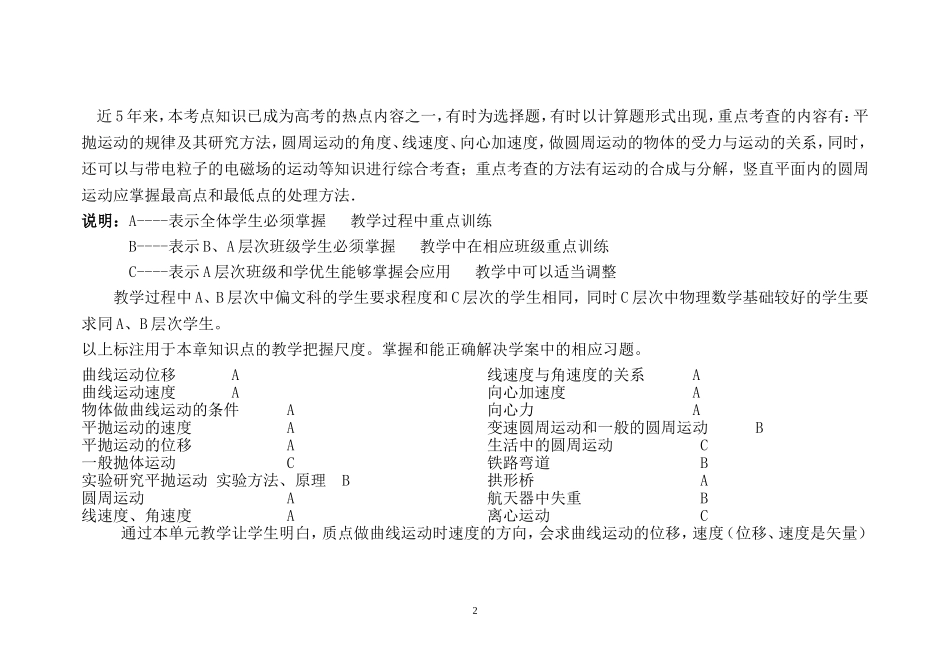 近5年来，本考点知识已成为高考的热点内容之一，有时为选择题，有时以计算题形式出现，重点考查的内容有：平抛运动的规律及其研究方法，圆周运动的角度、线速度、向心加速度，做圆周运动的物体的受力与运动的关系，同时，还可以与带电粒子的电磁场的运动等知识进行综合考查；重点考查的方法有运动的合成与分解，竖直平面内的圆周运动应掌握最高点和最低点的处理方法.

说明：A----表示全体学生必须掌握　　教学过程中重点训练

B----表示B、A层次班级学生必须掌握　　教学中在相应班级重点训练

C----表示A层次班级和学优生能够掌握会应用　　教学中可以适当调整

教学过程中A、B层次中偏文科的学生要求程度和C层次的学生相同，同时C层次中物理数学基础较好的学生要求同A、B层次学生。

以上标注用于本章知识点的教学把握尺度。掌握和能正确解决学案中的相应习题。

曲线运动位移　A
曲线运动速度　A
物体做曲线运动的条件　A
平抛运动的速度　A
平抛运动的位移　A
一般抛体运动　C
实验研究平抛运动　实验方法、原理　B
圆周运动　A
线速度、角速度　A

线速度与角速度的关系　A
向心加速度　A
向心力　A
变速圆周运动和一般的圆周运动　B
生活中的圆周运动　C
铁路弯道　B
拱形桥　A
航天器中失重　B
离心运动　C

通过本单元教学让学生明白，质点做曲线运动时速度的方向，会求曲线运动的位移，速度（位移、速度是矢量）

2